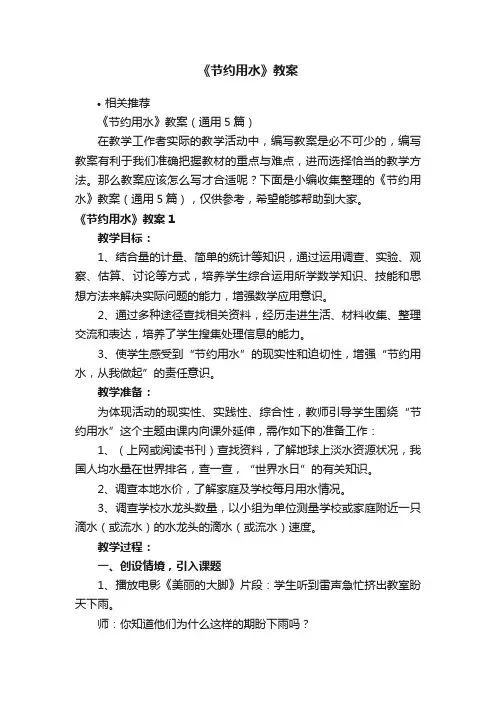 《节约用水》教案

• 相关推荐

《节约用水》教案（通用 5 篇）

在教学工作者实际的教学活动中，编写教案是必不可少的，编写教案有利于我们准确把握教材的重点与难点，进而选择恰当的教学方法。那么教案应该怎么写才合适呢？下面是小编收集整理的《节约用水》教案（通用 5 篇），仅供参考，希望能够帮助到大家。

《节约用水》教案 1

教学目标：

1、结合量的计量、简单的统计等知识，通过运用调查、实验、观察、估算、讨论等方式，培养学生综合运用所学数学知识、技能和思想方法来解决实际问题的能力，增强数学应用意识。

2、通过多种途径查找相关资料，经历走进生活、材料收集、整理交流和表达，培养了学生搜集处理信息的能力。

3、使学生感受到“节约用水”的现实性和迫切性，增强“节约用水，从我做起”的责任意识。

教学准备：

为体现活动的现实性、实践性、综合性，教师引导学生围绕“节约用水”这个主题由课内向课外延伸，需作如下的准备工作：

1、（上网或阅读书刊）查找资料，了解地球上淡水资源状况，我国人均水量在世界排名，查一查，“世界水日”的有关知识。

2、调查本地水价，了解家庭及学校每月用水情况。

3、调查学校水龙头数量，以小组为单位测量学校或家庭附近一只滴水（或流水）的水龙头的滴水（或流水）速度。

教学过程：

一、创设情境，引入课题

1、播放电影《美丽的大脚》片段：学生听到雷声急忙挤出教室盼天下雨。

师：你知道他们为什么这样的期盼下雨吗？